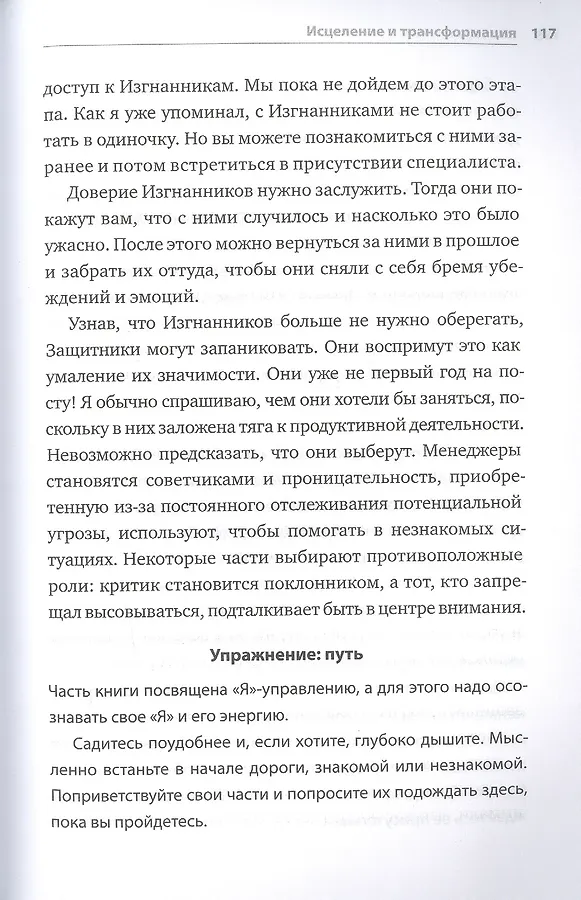 Исцеление и трансформация 117

доступ к Изгнанникам. Мы пока не дойдем до этого этапа. Как я уже упоминал, с Изгнанниками не стоит работать в одиночку. Но вы можете познакомиться с ними заранее и потом встретиться в присутствии специалиста.

Доверие Изгнанников нужно заслужить. Тогда они покажут вам, что с ними случилось и насколько это было ужасно. После этого можно вернуться за ними в прошлое и забрать их оттуда, чтобы они сняли с себя бремя убеждений и эмоций.

Узнав, что Изгнанников больше не нужно оберегать, Защитники могут запаниковать. Они воспримут это как умаление их значимости. Они уже не первый год на посту! Я обычно спрашиваю, чем они хотели бы заняться, поскольку в них заложена тяга к продуктивной деятельности. Невозможно предсказать, что они выберут. Менеджеры становятся советчиками и проницательность, приобретенную из-за постоянного отслеживания потенциальной угрозы, используют, чтобы помогать в незнакомых ситуациях. Некоторые части выбирают противоположные роли: критик становится поклонником, а тот, кто запрещал высовываться, подталкивает быть в центре внимания.

Упражнение: путь

Часть книги посвящена «Я»-управлению, а для этого надо осознавать свое «Я» и его энергию.

Садитесь поудобнее и, если хотите, глубоко дышите. Мысленно встаньте в начале дороги, знакомой или незнакомой. Поприветствуйте свои части и попросите их подождать здесь, пока вы пройдетесь.